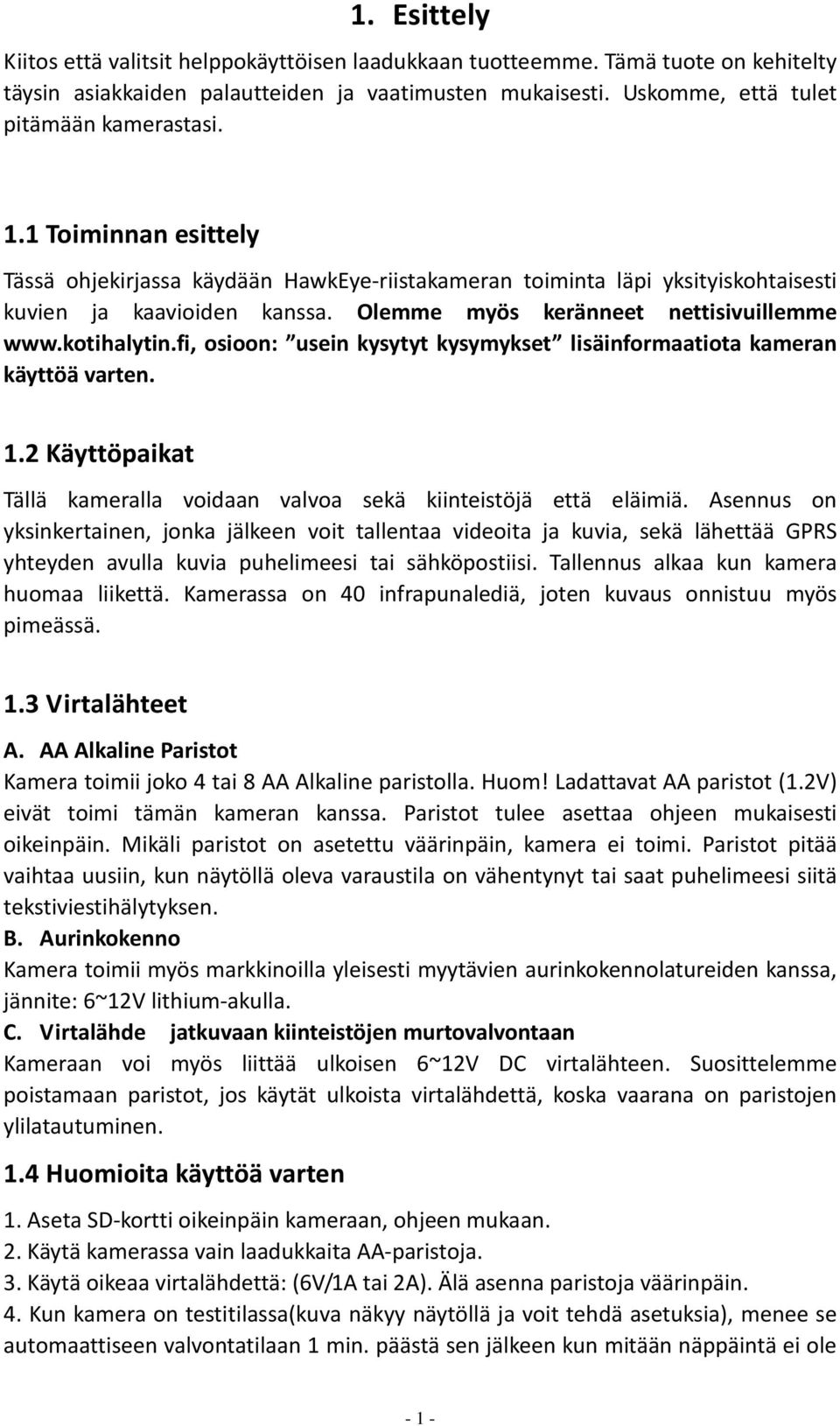 1. Esittely

Kiitos että valitsit helppokäyttöisen laadukkaan tuotteemme. Tämä tuote on kehitelty täysin asiakkaiden palautteiden ja vaatimusten mukaisesti. Uskomme, että tulet pitämään kamerastasi.

1.1 Toiminnan esittely

Tässä ohjekirjassa käydään HawkEye-riistakameran toiminta läpi yksityiskohtaisesti kuvien ja kaavioiden kanssa. Olemme myös keränneet nettisivuillemme www.kotihalytin.fi, osioon: ”usein kysytyt kysymykset” lisäinformaatiota kameran käyttöä varten.

1.2 Käyttöpaikat

Tällä kameralla voidaan valvoa sekä kiinteistöjä että eläimiä. Asennus on yksinkertainen, jonka jälkeen voit tallentaa videoita ja kuvia, sekä lähettää GPRS yhteyden avulla kuvia puhelimeesi tai sähköpostiisi. Tallennus alkaa kun kamera huomaa liikettä. Kamerassa on 40 infrapunalediä, joten kuvaus onnistuu myös pimeässä.

1.3 Virtalähteet

A. AA Alkaline Paristot

Kamera toimii joko 4 tai 8 AA Alkaline paristolla. Huom! Ladattavat AA paristot (1.2V) eivät toimi tämän kameran kanssa. Paristot tulee asettaa ohjeen mukaisesti oikeinpäin. Mikäli paristot on asetettu väärinpäin, kamera ei toimi. Paristot pitää vaihtaa uusiin, kun näytöllä oleva varaustila on vähentynyt tai saat puhelimeesi siitä tekstiviestihälytyksen.

B. Aurinkokenno

Kamera toimii myös markkinoilla yleisesti myytävien aurinkokennolatureiden kanssa, jännite: 6~12V lithium-akulla.

C. Virtalähde jatkuvaan kiinteistöjen murtovalvontaan

Kameraan voi myös liittää ulkoisen 6~12V DC virtalähteen. Suosittelemme poistamaan paristot, jos käytät ulkoista virtalähdettä, koska vaarana on paristojen ylilatautuminen.

1.4 Huomioita käyttöä varten

1. Aseta SD-kortti oikeinpäin kameraan, ohjeen mukaan.
2. Käytä kamerassa vain laadukkaita AA-paristoja.
3. Käytä oikeaa virtalähdettä: (6V/1A tai 2A). Älä asenna paristoja väärinpäin.
4. Kun kamera on testitilassa(kuva näkyy näytöllä ja voit tehdä asetuksia), menee se automaattiseen valvontatilaan 1 min. päästä sen jälkeen kun mitään näppäintä ei ole

- 1 -